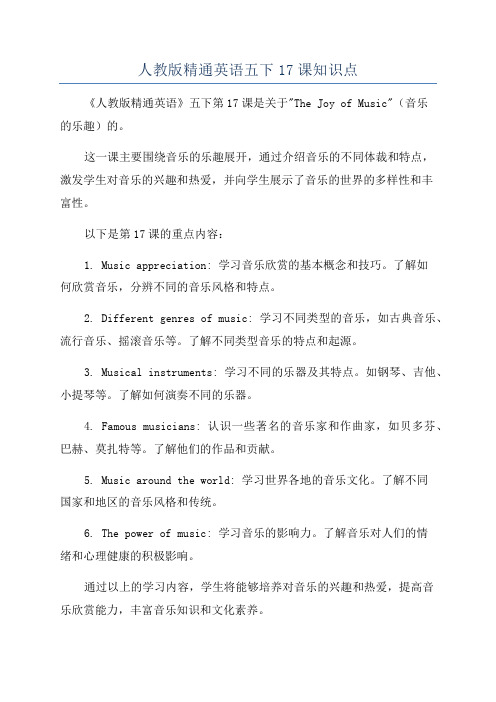 人教版精通英语五下 17 课知识点

《人教版精通英语》五下第 17 课是关于"The Joy of Music"（音乐的乐趣）的。

这一课主要围绕音乐的乐趣展开，通过介绍音乐的不同体裁和特点，激发学生对音乐的兴趣和热爱，并向学生展示了音乐的世界的多样性和丰富性。

以下是第 17 课的重点内容：

1. Music appreciation: 学习音乐欣赏的基本概念和技巧。了解如何欣赏音乐，分辨不同的音乐风格和特点。

2. Different genres of music: 学习不同类型的音乐，如古典音乐、流行音乐、摇滚音乐等。了解不同类型音乐的特点和起源。

3. Musical instruments: 学习不同的乐器及其特点。如钢琴、吉他、小提琴等。了解如何演奏不同的乐器。

4. Famous musicians: 认识一些著名的音乐家和作曲家，如贝多芬、巴赫、莫扎特等。了解他们的作品和贡献。

5. Music around the world: 学习世界各地的音乐文化。了解不同国家和地区的音乐风格和传统。

6. The power of music: 学习音乐的影响力。了解音乐对人们的情绪和心理健康的积极影响。

通过以上的学习内容，学生将能够培养对音乐的兴趣和热爱，提高音乐欣赏能力，丰富音乐知识和文化素养。